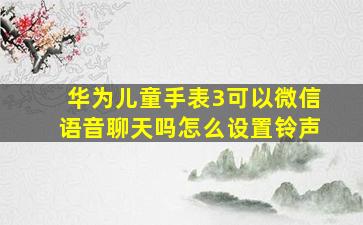 华为儿童手表3可以微信语音聊天吗怎么设置铃声